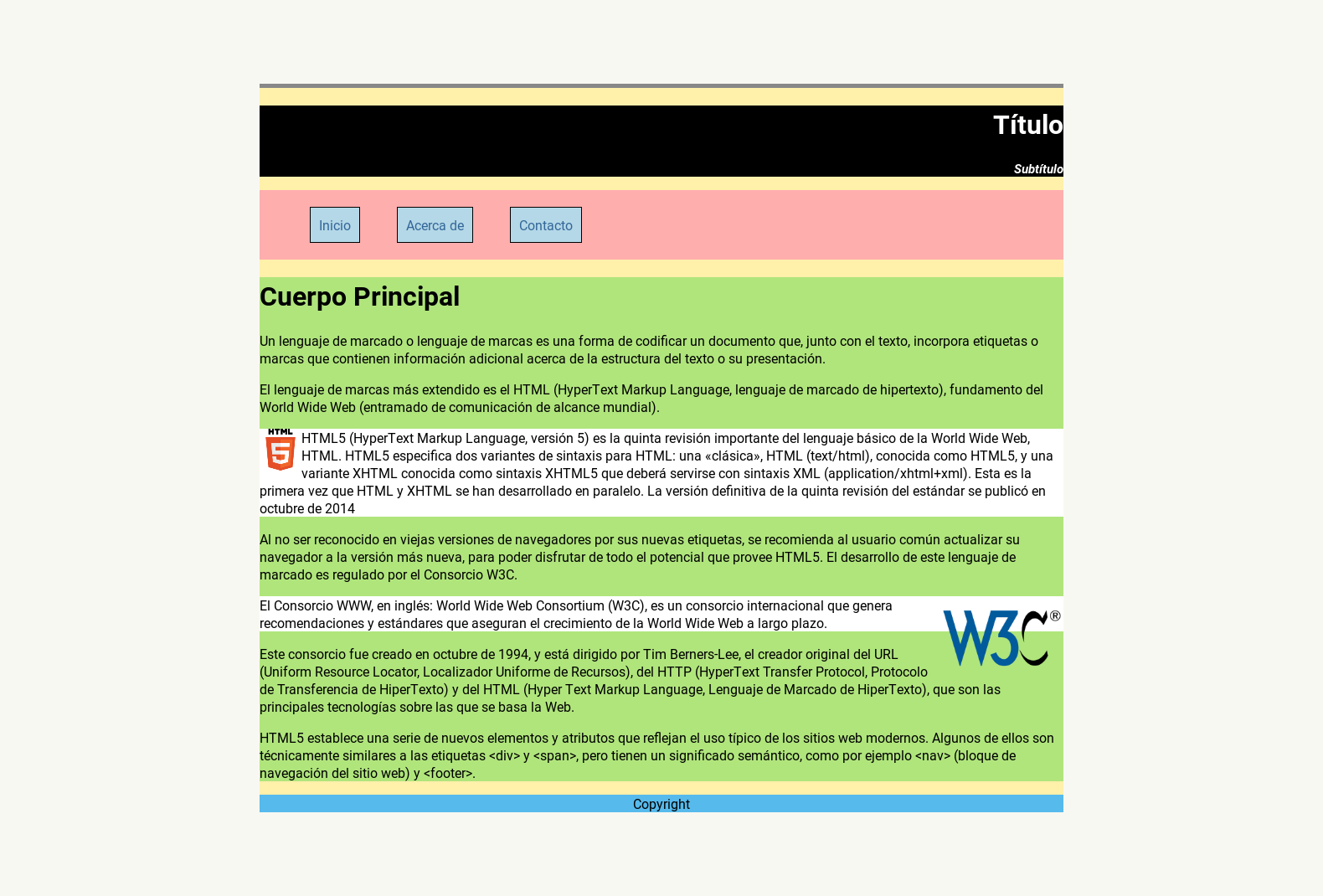 Título

Subtítulo

Inicio

Acerca de

Contacto

Cuerpo Principal

Un lenguaje de marcado o lenguaje de marcas es una forma de codificar un documento que, junto con el texto, incorpora etiquetas o marcas que contienen información adicional acerca de la estructura del texto o su presentación.

El lenguaje de marcas más extendido es el HTML (HyperText Markup Language, lenguaje de marcado de hipertexto), fundamento del World Wide Web (entramado de comunicación de alcance mundial).

HTML 5

HTML5 (HyperText Markup Language, versión 5) es la quinta revisión importante del lenguaje básico de la World Wide Web, HTML. HTML5 especifica dos variantes de sintaxis para HTML: una «clásica», HTML (text/html), conocida como HTML5, y una variante XHTML conocida como sintaxis XHTML5 que deberá servirse con sintaxis XML (application/xhtml+xml). Esta es la primera vez que HTML y XHTML se han desarrollado en paralelo. La versión definitiva de la quinta revisión del estándar se publicó en octubre de 2014

Al no ser reconocido en viejas versiones de navegadores por sus nuevas etiquetas, se recomienda al usuario común actualizar su navegador a la versión más nueva, para poder disfrutar de todo el potencial que provee HTML5. El desarrollo de este lenguaje de marcado es regulado por el Consorcio W3C.

El Consorcio WWW, en inglés: World Wide Web Consortium (W3C), es un consorcio internacional que genera recomendaciones y estándares que aseguran el crecimiento de la World Wide Web a largo plazo.

W3C®

Este consorcio fue creado en octubre de 1994, y está dirigido por Tim Berners-Lee, el creador original del URL (Uniform Resource Locator, Localizador Uniforme de Recursos), del HTTP (HyperText Transfer Protocol, Protocolo de Transferencia de HiperTexto) y del HTML (Hyper Text Markup Language, Lenguaje de Marcado de HiperTexto), que son las principales tecnologías sobre las que se basa la Web.

HTML5 establece una serie de nuevos elementos y atributos que reflejan el uso típico de los sitios web modernos. Algunos de ellos son técnicamente similares a las etiquetas <div> y <span>, pero tienen un significado semántico, como por ejemplo <nav> (bloque de navegación del sitio web) y <footer>.

Copyright